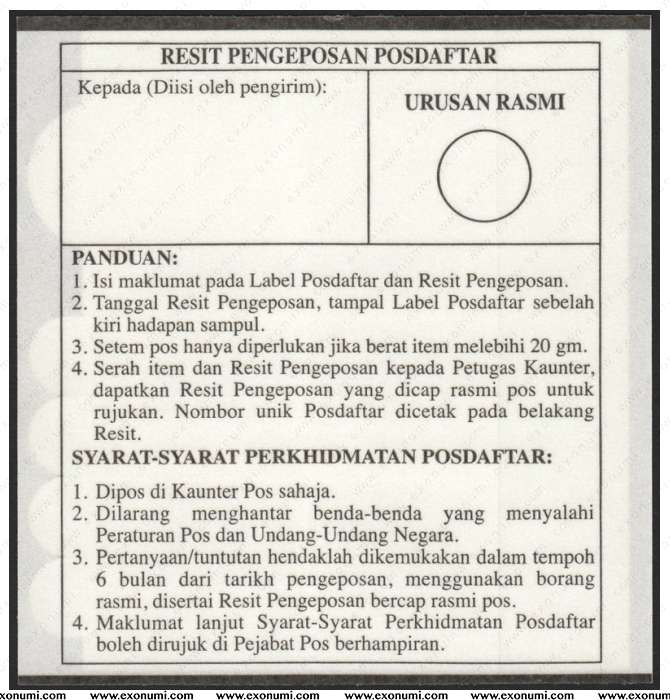 RESIT PENGEPOSAN POSDAFTAR

Kepada (Diisi oleh pengirim):

URUSAN RASMI

PANDUAN:
1. Isi maklumat pada Label Posdaftar dan Resit Pengeposan.
2. Tanggal Resit Pengeposan, tampal Label Posdaftar sebelah kiri hadapan sampul.
3. Setem pos hanya diperlukan jika berat item melebihi 20 gm.
4. Serah item dan Resit Pengeposan kepada Petugas Kaunter, dapatkan Resit Pengeposan yang dicap rasmi pos untuk rujukan. Nombor unik Posdaftar dicetak pada belakang Resit.

SYARAT-SYARAT PERKHIDMATAN POSDAFTAR:

1. Dipos di Kaunter Pos sahaja.
2. Dilarang menghantar benda-benda yang menyalahi Peraturan Pos dan Undang-Undang Negara.
3. Pertanyaan/tuntutan hendaklah dikemukakan dalam tempoh 6 bulan dari tarikh pengeposan, menggunakan borang rasmi, disertai Resit Pengeposan bercap rasmi pos.
4. Maklumat lanjut Syarat-Syarat Perkhidmatan Posdaftar boleh dirujuk di Pejabat Pos berhampiran.

www.exonumi.com www.exonumi.com www.exonumi.com www.exonumi.com www.exonumi.com www.exonumi.com